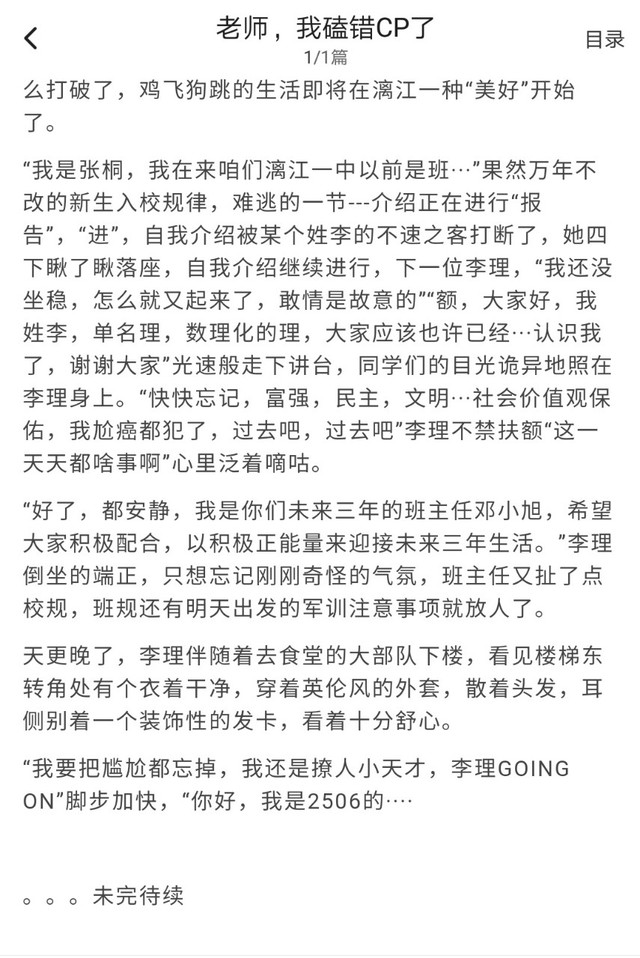 老师，我磕错CP了
1/1篇
目录

么打破了，鸡飞狗跳的生活即将在漓江一种“美好”开始了。

“我是张桐，我在来咱们漓江一中以前是班…”果然万年不改的新生入校规律，难逃的一节---介绍正在进行“报告”，“进”，自我介绍被某个姓李的不速之客打断了，她四下瞅了瞅落座，自我介绍继续进行，下一位李理，“我还没坐稳，怎么就又起来了，敢情是故意的”“额，大家好，我姓李，单名理，数理化的理，大家应该也许已经…认识我了，谢谢大家”光速般走下讲台，同学们的目光诡异地照在李理身上。“快快忘记，富强，民主，文明…社会价值观保佑，我尬癌都犯了，过去吧，过去吧”李理不禁扶额“这一天天都啥事啊”心里泛着嘀咕。

“好了，都安静，我是你们未来三年的班主任邓小旭，希望大家积极配合，以积极正能量来迎接未来三年生活。”李理倒坐的端正，只想忘记刚刚奇怪的气氛，班主任又扯了点校规，班规还有明天出发的军训注意事项就放人了。

天更晚了，李理伴随着去食堂的大部队下楼，看见楼梯东转角处有个衣着干净，穿着英伦风的外套，散着头发，耳侧别着一个装饰性的发卡，看着十分舒心。

“我要把尴尬都忘掉，我还是撩人小天才，李理GOING ON”脚步加快，“你好，我是2506的….

。。。未完待续